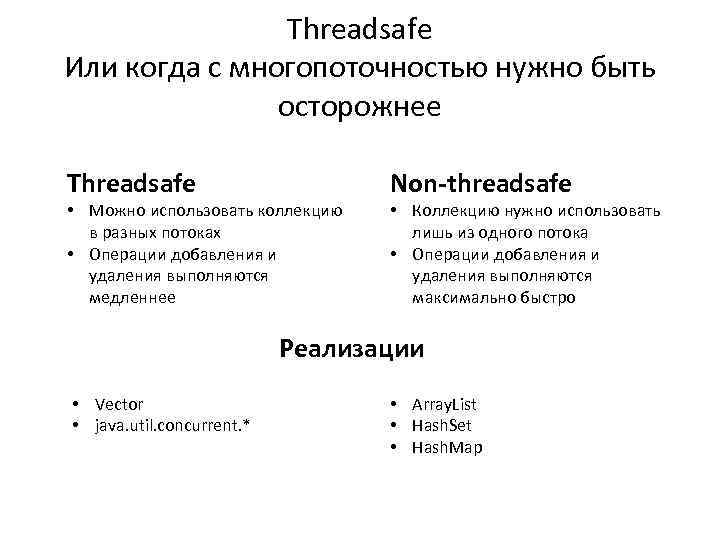 Threadsafe
Или когда с многопоточностью нужно быть осторожнее

Threadsafe
• Можно использовать коллекцию в разных потоках
• Операции добавления и удаления выполняются медленнее

Non-threadsafe
• Коллекцию нужно использовать лишь из одного потока
• Операции добавления и удаления выполняются максимально быстро

Реализации

• Vector
• java.util.concurrent.*

• ArrayList
• HashSet
• HashMap